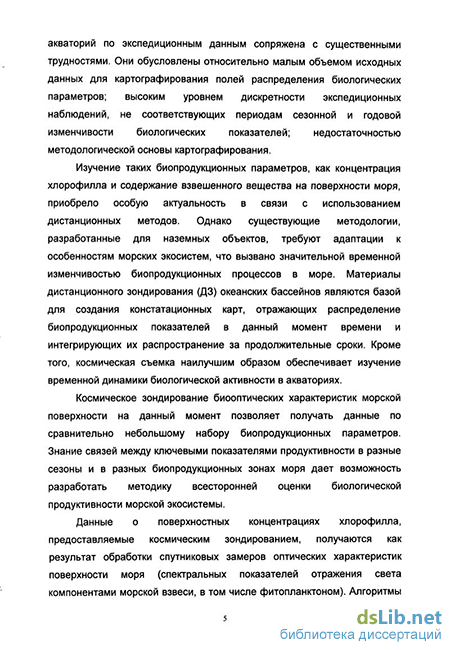 акваторий по экспедиционным данным сопряжена с существенными трудностями. Они обусловлены относительно малым объемом исходных данных для картографирования полей распределения биологических параметров; высоким уровнем дискретности экспедиционных наблюдений, не соответствующих периодам сезонной и годовой изменчивости биологических показателей; недостаточностью методологической основы картографирования.

Изучение таких биопродукционных параметров, как концентрация хлорофилла и содержание взвешенного вещества на поверхности моря, приобрело особую актуальность в связи с использованием дистанционных методов. Однако существующие методологии, разработанные для наземных объектов, требуют адаптации к особенностям морских экосистем, что вызвано значительной временной изменчивостью биопродукционных процессов в море. Материалы дистанционного зондирования (ДЗ) океанских бассейнов являются базой для создания констатационных карт, отражающих распределение биопродукционных показателей в данный момент времени и интегрирующих их распространение за продолжительные сроки. Кроме того, космическая съемка наилучшим образом обеспечивает изучение временной динамики биологической активности в акваториях.

Космическое зондирование биооптических характеристик морской поверхности на данный момент позволяет получать данные по сравнительно небольшому набору биопродукционных параметров. Знание связей между ключевыми показателями продуктивности в разные сезоны и в разных биопродукционных зонах моря дает возможность разработать методику всесторонней оценки биологической продуктивности морской экосистемы.

Данные о поверхностных концентрациях хлорофилла, предоставляемые космическим зондированием, получаются как результат обработки спутниковых замеров оптических характеристик поверхности моря (спектральных показателей отражения света компонентами морской взвеси, в том числе фитопланктоном). Алгоритмы

5

dsLib.net
библиотека диссертаций